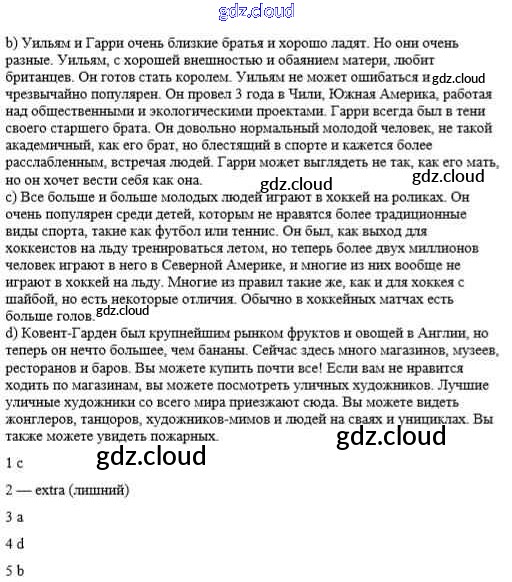 gdz.cloud

b) Уильям и Гарри очень близкие братья и хорошо ладят. Но они очень разные. Уильям, с хорошей внешностью и обаянием матери, любит британцев. Он готов стать королем. Уильям не может ошибаться и gdz.cloud чрезвычайно популярен. Он провел 3 года в Чили, Южная Америка, работая над общественными и экологическими проектами. Гарри всегда был в тени своего старшего брата. Он довольно нормальный молодой человек, не такой академичный, как его брат, но блестящий в спорте и кажется более расслабленным, встречая людей. Гарри может выглядеть не так, как его мать, но он хочет вести себя как она. gdz.cloud gdz.cloud

c) Все больше и больше молодых людей играют в хоккей на роликах. Он очень популярен среди детей, которым не нравятся более традиционные виды спорта, такие как футбол или теннис. Он был, как выход для хоккеистов на льду тренироваться летом, но теперь более двух миллионов человек играют в него в Северной Америке, и многие из них вообще не играют в хоккей на льду. Многие из правил такие же, как и для хоккея с шайбой, но есть некоторые отличия. Обычно в хоккейных матчах есть больше голов. gdz.cloud

d) Ковент-Гарден был крупнейшим рынком фруктов и овощей в Англии, но теперь он нечто большее, чем бананы. Сейчас здесь много магазинов, музеев, ресторанов и баров. Вы можете купить почти все! Если вам не нравится ходить по магазинам, вы можете посмотреть уличных художников. Лучшие уличные художники со всего мира приезжают сюда. Вы можете видеть жонглеров, танцоров, художников-мимов и людей на сваях и унициклах. Вы также можете увидеть пожарных.

gdz.cloud

gdz.cloud

1 c

2 — extra (лишний)

3 a

4 d

5 b